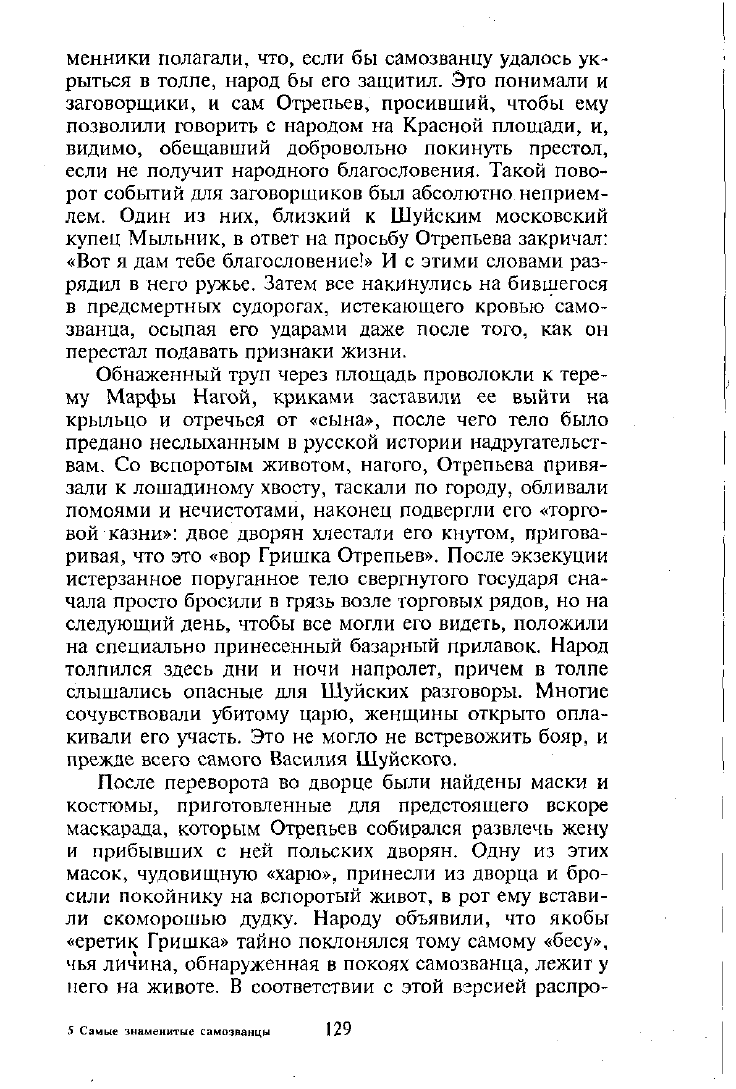 менники полагали, что, если бы самозванцу удалось укрыться в толпе, народ бы его защитил. Это понимали и заговорщики, и сам Отрепьев, просивший, чтобы ему позволили говорить с народом на Красной площади, и, видимо, обещавший добровольно покинуть престол, если не получит народного благословения. Такой поворот событий для заговорщиков был абсолютно неприемлем. Один из них, близкий к Шуйским московский купец Мыльник, в ответ на просьбу Отрепьева закричал: «Вот я дам тебе благословение!» И с этими словами разрядил в него ружье. Затем все накинулись на бившегося в предсмертных судорогах, истекающего кровью самозванца, осыпая его ударами даже после того, как он перестал подавать признаки жизни.

Обнаженный труп через площадь проволокли к терему Марфы Нагой, криками заставили ее выйти на крыльцо и отречься от «сына», после чего тело было предано неслыханным в русской истории надругательствам. Со вспоротым животом, нагого, Отрепьева привязали к лошадиному хвосту, таскали по городу, обливали помоями и нечистотами, наконец подвергли его «торговой казни»: двое дворян хлестали его кнутом, приговаривая, что это «вор Гришка Отрепьев». После экзекуции истерзанное поруганное тело свергнутого государя сначала просто бросили в грязь возле торговых рядов, но на следующий день, чтобы все могли его видеть, положили на специально принесенный базарный прилавок. Народ толпился здесь дни и ночи напролет, причем в толпе слышались опасные для Шуйских разговоры. Многие сочувствовали убитому царю, женщины открыто оплакивали его участь. Это не могло не встревожить бояр, и прежде всего самого Василия Шуйского.

После переворота во дворце были найдены маски и костюмы, приготовленные для предстоящего вскоре маскарада, которым Отрепьев собирался развлечь жену и прибывших с ней польских дворян. Одну из этих масок, чудовищную «харю», принесли из дворца и бросили покойнику на вспоротый живот, в рот ему вставили скоморошью дудку. Народу объявили, что якобы «еретик Гришка» тайно поклонялся тому самому «бесу», чья личина, обнаруженная в покоях самозванца, лежит у него на животе. В соответствии с этой версией распро-

5 Самые знаменитые самозванцы 129